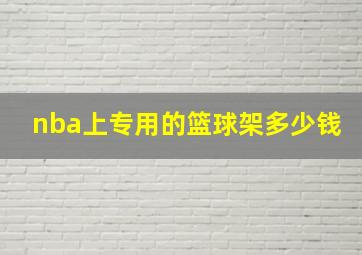 nba上专用的篮球架多少钱